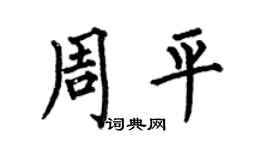 周平
词典网